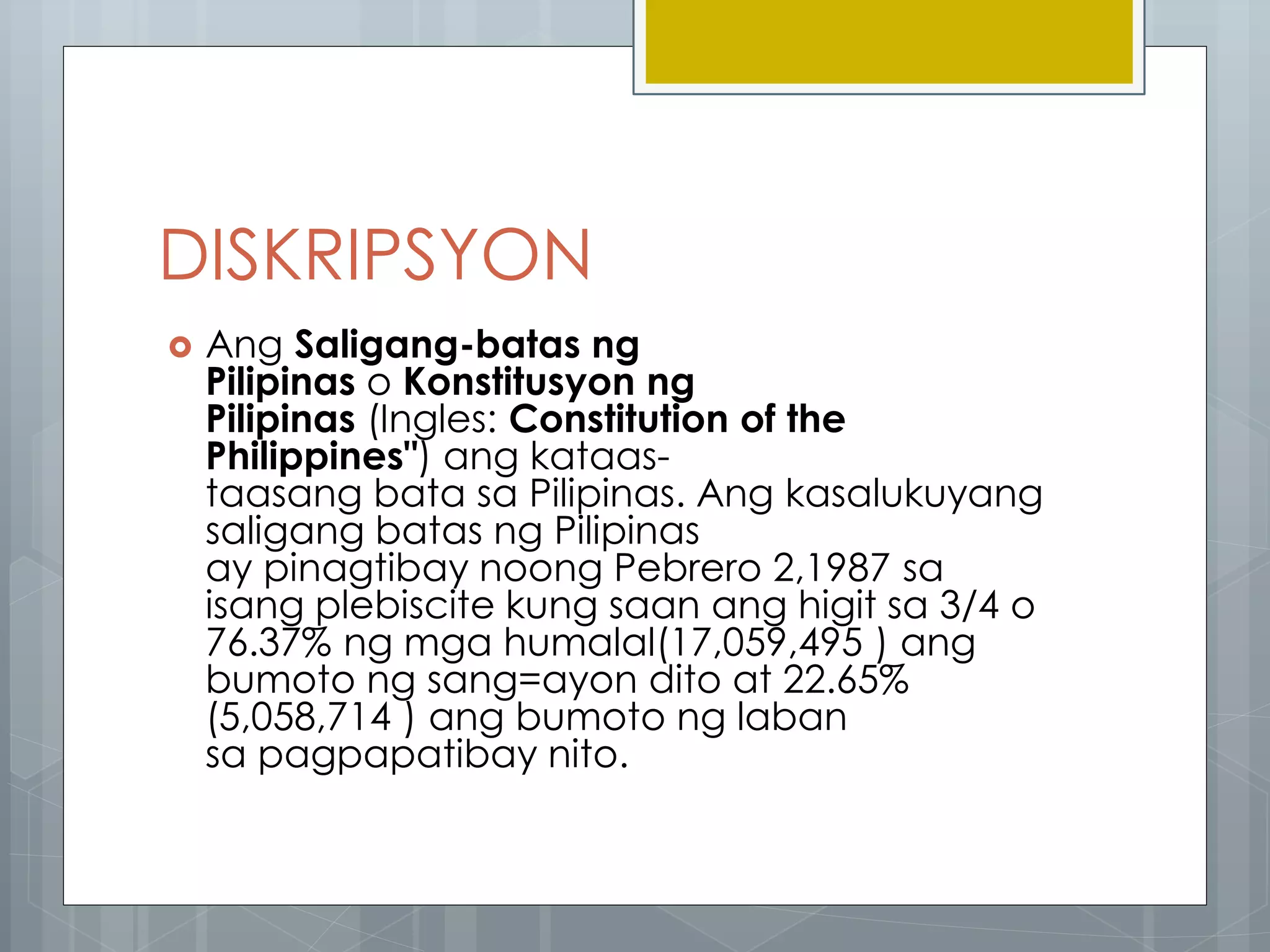 DISKRIPSYON

Ang Saligang-batas ng Pilipinas o Konstitusyon ng Pilipinas (Ingles: Constitution of the Philippines") ang kataas-taasang bata sa Pilipinas. Ang kasalukuyang saligang batas ng Pilipinas ay pinagtibay noong Pebrero 2,1987 sa isang plebiscite kung saan ang higit sa 3/4 o 76.37% ng mga humalal(17,059,495 ) ang bumoto ng sang=ayon dito at 22.65% (5,058,714 ) ang bumoto ng laban sa pagpapatibay nito.